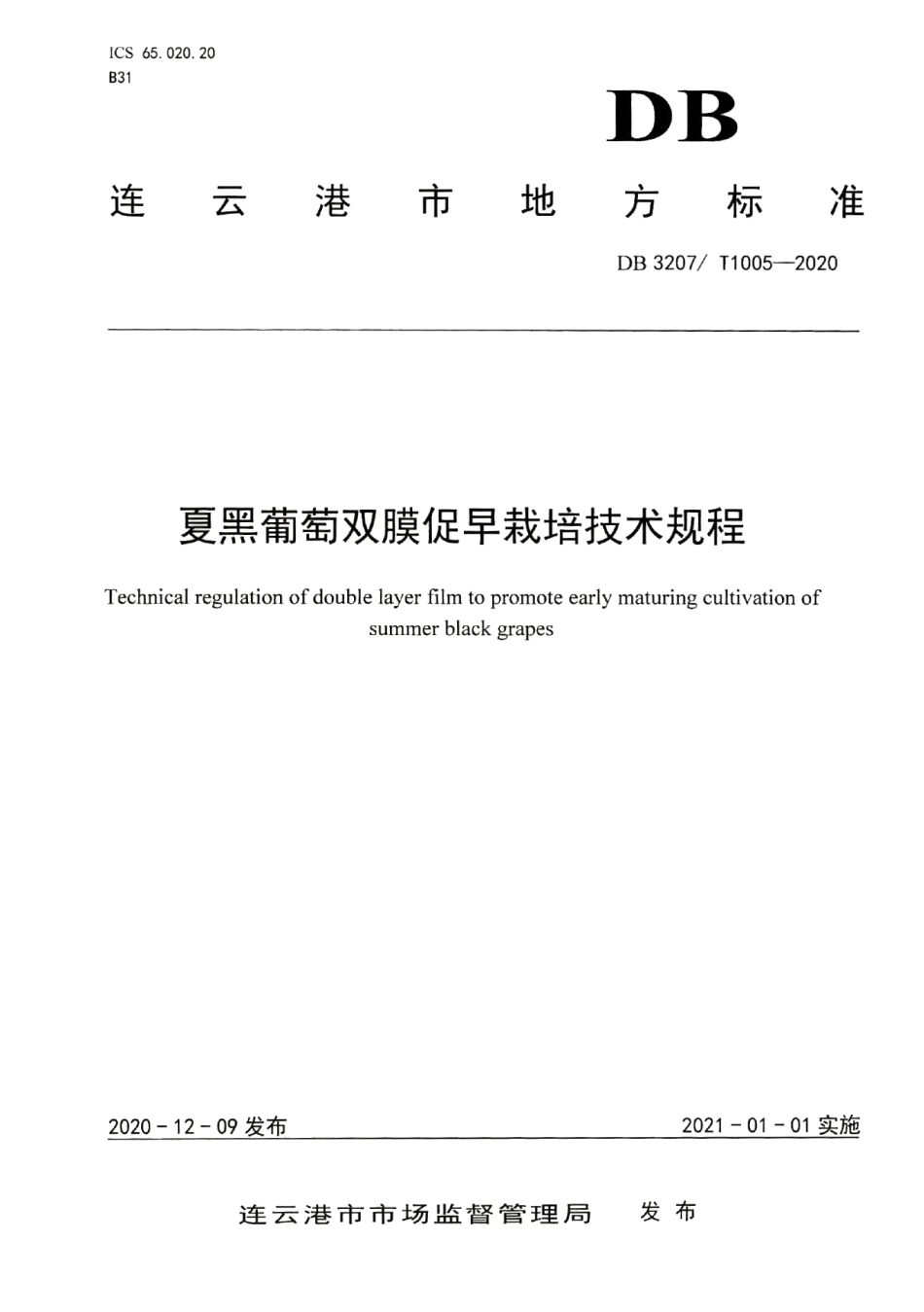 ICS 65.020.20
B31

DB

连云港市地方标准

DB 3207/ T1005—2020

夏黑葡萄双膜促早栽培技术规程

Technical regulation of double layer film to promote early maturing cultivation of summer black grapes

2020 - 12 - 09 发布

2021 - 01 - 01 实施

连云港市市场监督管理局 发布